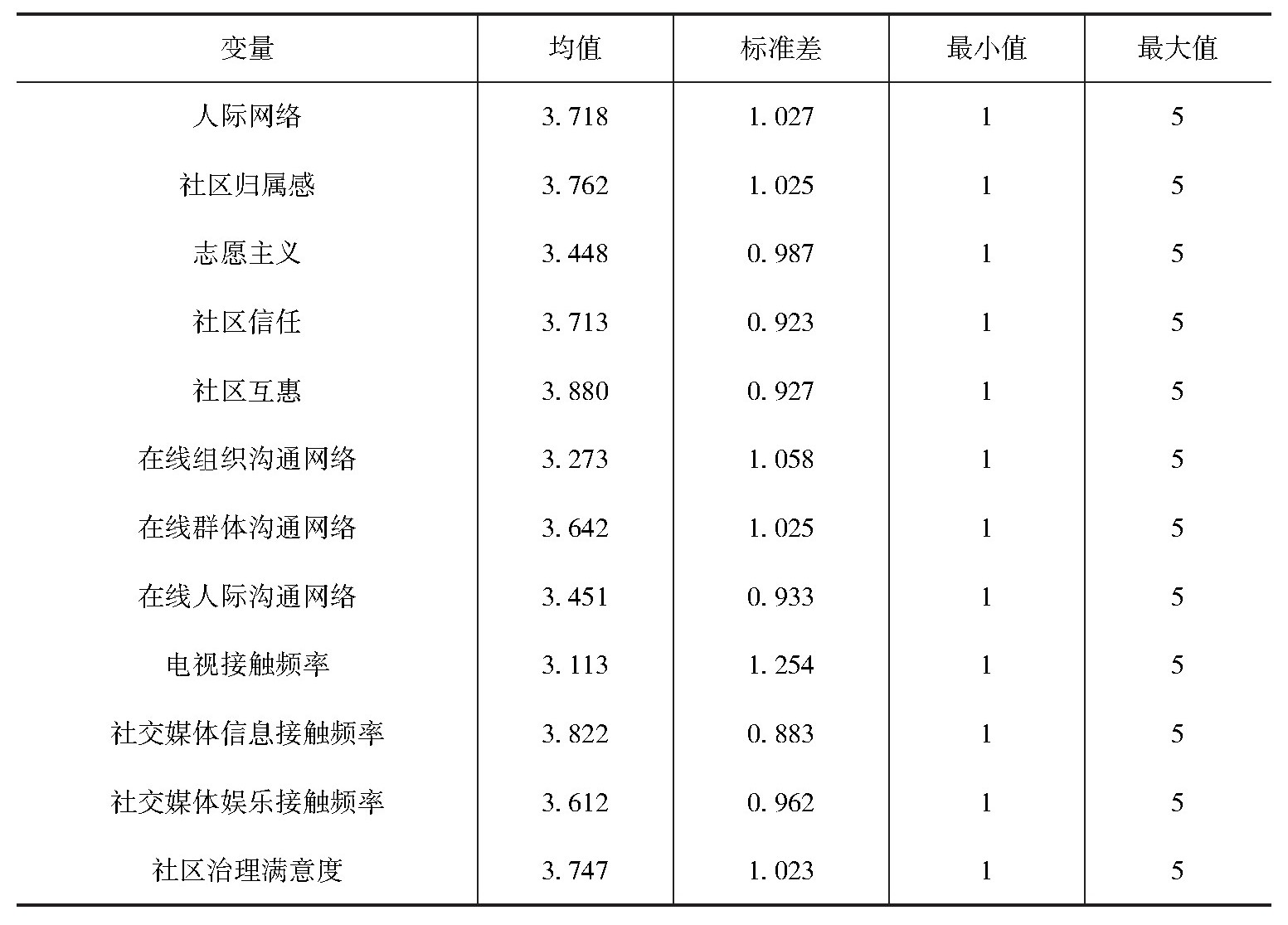 | 变量 | 均值 | 标准差 | 最小值 | 最大值 |
|---|---|---|---|---|
| 人际网络 | 3.718 | 1.027 | 1 | 5 |
| 社区归属感 | 3.762 | 1.025 | 1 | 5 |
| 志愿主义 | 3.448 | 0.987 | 1 | 5 |
| 社区信任 | 3.713 | 0.923 | 1 | 5 |
| 社区互惠 | 3.880 | 0.927 | 1 | 5 |
| 在线组织沟通网络 | 3.273 | 1.058 | 1 | 5 |
| 在线群体沟通网络 | 3.642 | 1.025 | 1 | 5 |
| 在线人际沟通网络 | 3.451 | 0.933 | 1 | 5 |
| 电视接触频率 | 3.113 | 1.254 | 1 | 5 |
| 社交媒体信息接触频率 | 3.822 | 0.883 | 1 | 5 |
| 社交媒体娱乐接触频率 | 3.612 | 0.962 | 1 | 5 |
| 社区治理满意度 | 3.747 | 1.023 | 1 | 5 |